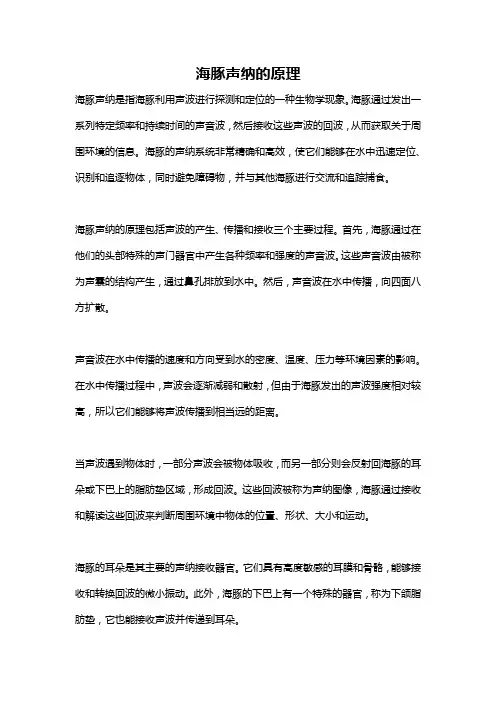 海豚声纳的原理

海豚声纳是指海豚利用声波进行探测和定位的一种生物学现象。海豚通过发出一系列特定频率和持续时间的声音波，然后接收这些声波的回波，从而获取关于周围环境的信息。海豚的声纳系统非常精确和高效，使它们能够在水中迅速定位、识别和追逐物体，同时避免障碍物，并与其他海豚进行交流和追踪捕食。

海豚声纳的原理包括声波的产生、传播和接收三个主要过程。首先，海豚通过在他们的头部特殊的声门器官中产生各种频率和强度的声音波。这些声音波由被称为声囊的结构产生，通过鼻孔排放到水中。然后，声音波在水中传播，向四面八方扩散。

声音波在水中传播的速度和方向受到水的密度、温度、压力等环境因素的影响。在水中传播过程中，声波会逐渐减弱和散射，但由于海豚发出的声波强度相对较高，所以它们能够将声波传播到相当远的距离。

当声波遇到物体时，一部分声波会被物体吸收，而另一部分则会反射回海豚的耳朵或下巴上的脂肪垫区域，形成回波。这些回波被称为声纳图像，海豚通过接收和解读这些回波来判断周围环境中物体的位置、形状、大小和运动。

海豚的耳朵是其主要的声纳接收器官。它们具有高度敏感的耳膜和骨骼，能够接收和转换回波的微小振动。此外，海豚的下巴上有一个特殊的器官，称为下颌脂肪垫，它也能接收声波并传递到耳朵。